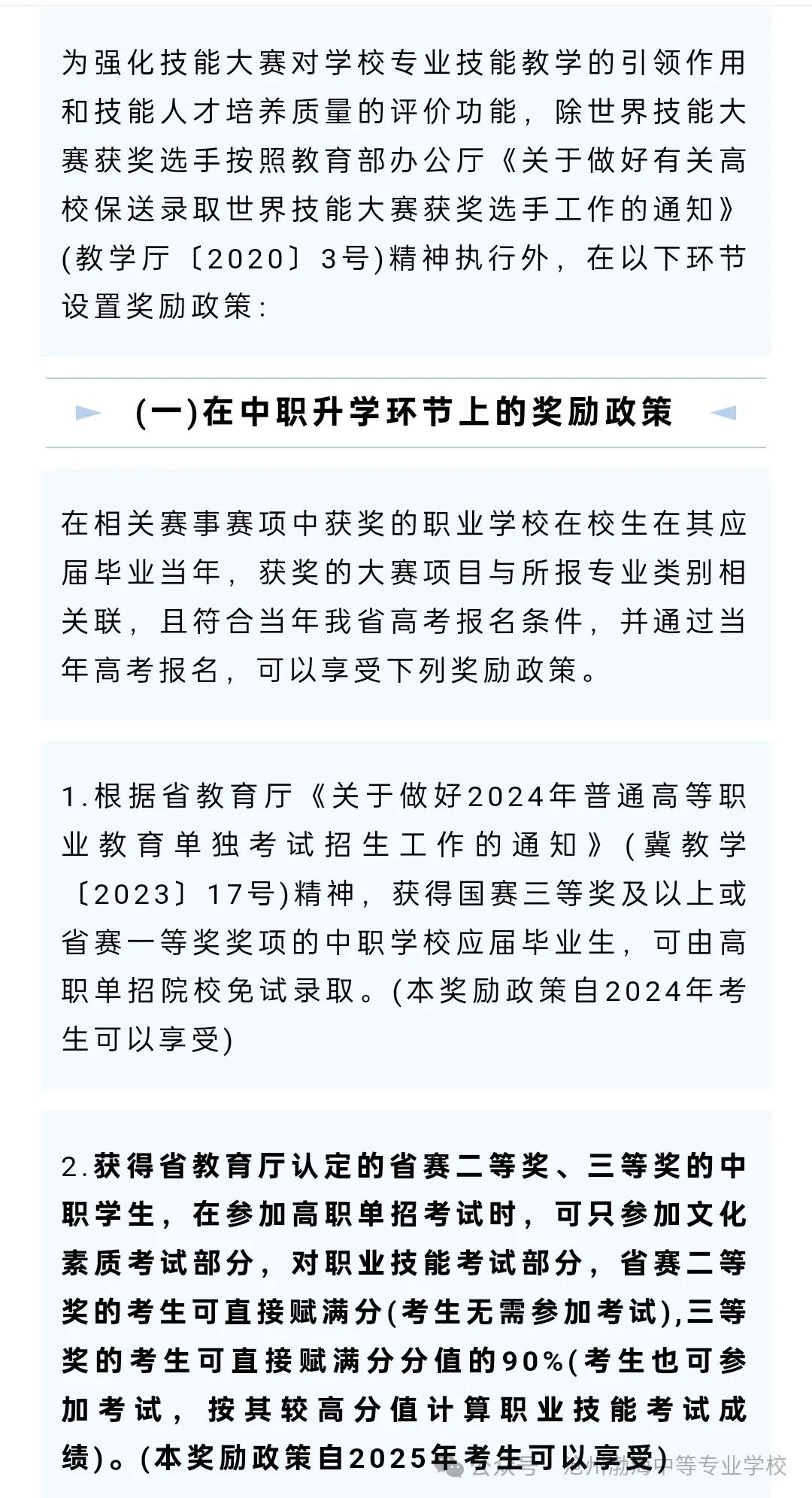 为强化技能大赛对学校专业技能教学的引领作用和技能人才培养质量的评价功能，除世界技能大赛获奖选手按照教育部办公厅《关于做好有关高校保送录取世界技能大赛获奖选手工作的通知》(教学厅〔2020〕3号)精神执行外，在以下环节设置奖励政策：

(一)在中职升学环节上的奖励政策

在相关赛事赛项中获奖的职业学校在校生在其应届毕业当年，获奖的大赛项目与所报专业类别相关联，且符合当年我省高考报名条件，并通过当年高考报名，可以享受下列奖励政策。

1.根据省教育厅《关于做好2024年普通高等职业教育单独考试招生工作的通知》(冀教学〔2023〕17号)精神，获得国赛三等奖及以上或省赛一等奖奖项的中职学校应届毕业生，可由高职单招院校免试录取。(本奖励政策自2024年考生可以享受)

2.获得省教育厅认定的省赛二等奖、三等奖的中职学生，在参加高职单招考试时，可只参加文化素质考试部分，对职业技能考试部分，省赛二等奖的考生可直接赋满分(考生无需参加考试),三等奖的考生可直接赋满分分值的90%(考生也可参加考试，按其较高分值计算职业技能考试成绩)。(本奖励政策自2025年考生可以享受)

公众号 · 沧州渤海中等专业学校